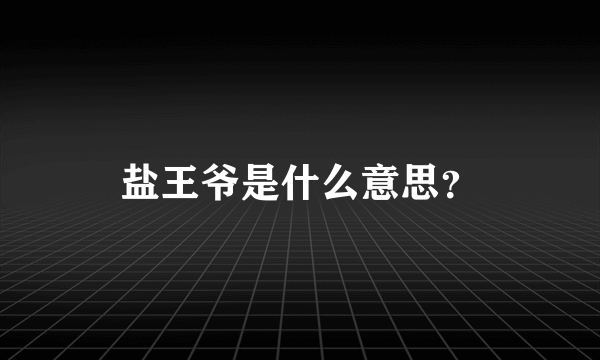 盐王爷是什么意思？